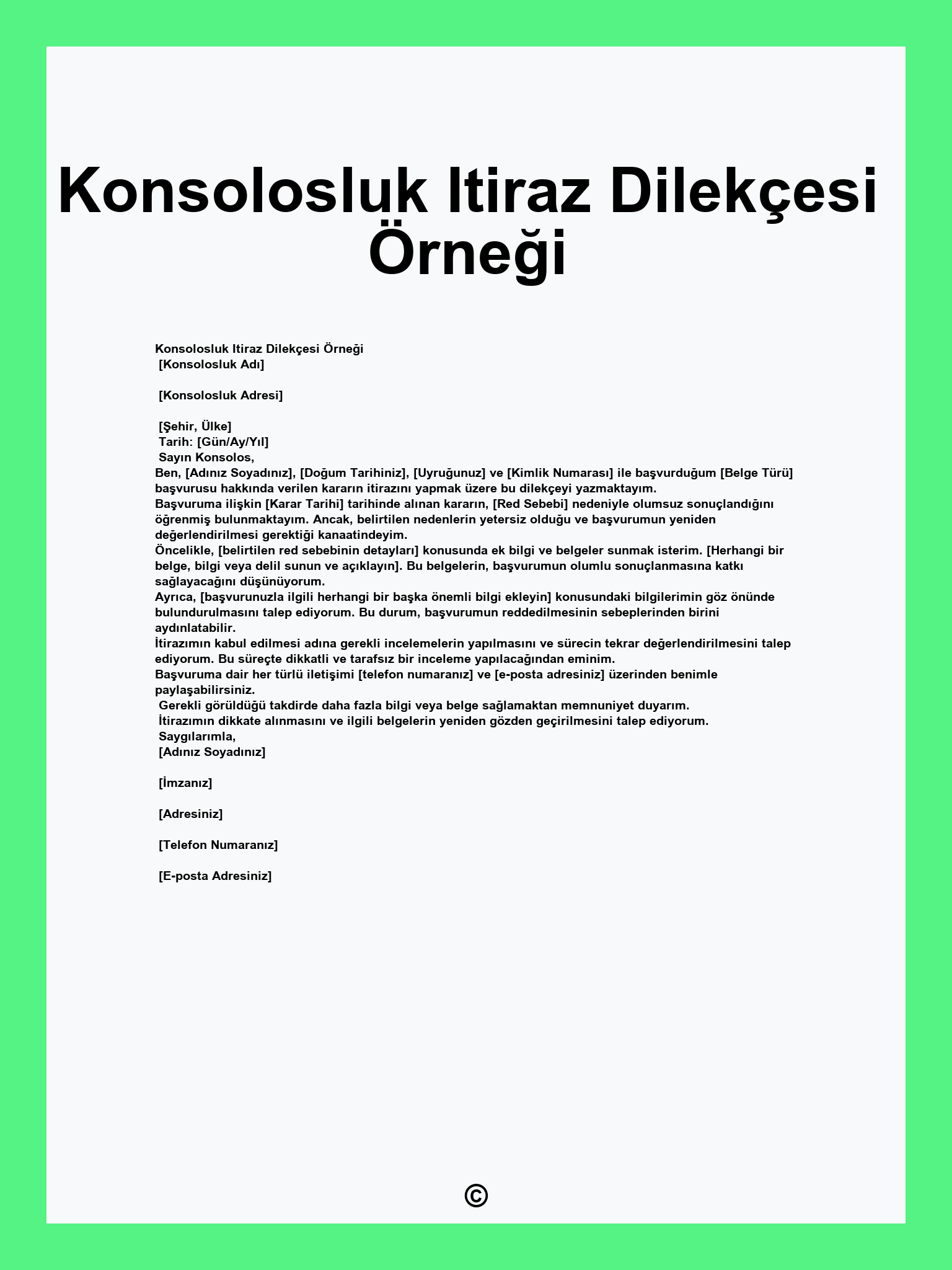 Konsolosluk Itiraz Dilekçesi Örneği

Konsolosluk Itiraz Dilekçesi Örneği
[Konsolosluk Adı]

[Konsolosluk Adresi]

[Şehir, Ülke]
Tarih: [Gün/Ay/Yıl]
Sayın Konsolos,
Ben, [Adınız Soyadınız], [Doğum Tarihiniz], [Uyruğunuz] ve [Kimlik Numarası] ile başvurduğum [Belge Türü] başvurusu hakkında verilen kararın itirazını yapmak üzere bu dilekçeyi yazmaktayım.
Başvuruma ilişkin [Karar Tarihi] tarihinde alınan kararın, [Red Sebebi] nedeniyle olumsuz sonuçlandığını öğrenmiş bulunmaktayım. Ancak, belirtilen nedenlerin yetersiz olduğu ve başvurumun yeniden değerlendirilmesi gerektiği kanaatindeyim.
Öncelikle, [belirtilen red sebebinin detayları] konusunda ek bilgi ve belgeler sunmak isterim. [Herhangi bir belge, bilgi veya delil sunun ve açıklayın]. Bu belgelerin, başvurumun olumlu sonuçlanmasına katkı sağlayacağını düşünüyorum.
Ayrıca, [başvurunuzla ilgili herhangi bir başka önemli bilgi ekleyin] konusundaki bilgilerimin göz önünde bulundurulmasını talep ediyorum. Bu durum, başvurumun reddedilmesinin sebeplerinden birini aydınlatabilir.
İtirazımın kabul edilmesi adına gerekli incelemelerin yapılmasını ve sürecin tekrar değerlendirilmesini talep ediyorum. Bu süreçte dikkatli ve tarafsız bir inceleme yapılacağından eminim.
Başvuruma dair her türlü iletişimi [telefon numaranız] ve [e-posta adresiniz] üzerinden benimle paylaşabilirsiniz.
Gerekli görüldüğü takdirde daha fazla bilgi veya belge sağlamaktan memnuniyet duyarım.
İtirazımın dikkate alınmasını ve ilgili belgelerin yeniden gözden geçirilmesini talep ediyorum.
Saygılarımla,
[Adınız Soyadınız]

[İmzanız]

[Adresiniz]

[Telefon Numaranız]

[E-posta Adresiniz]

©